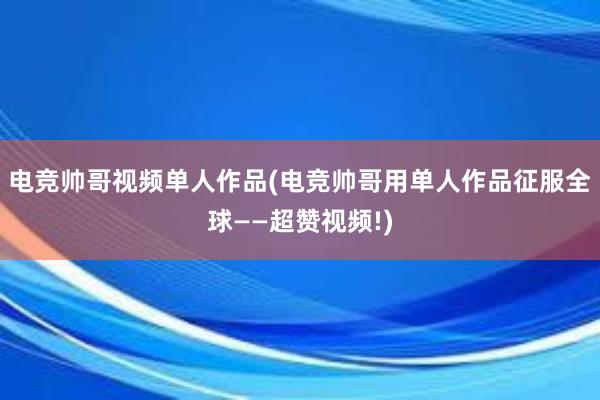 电竞帅哥视频单人作品(电竞帅哥用单人作品征服全球——超赞视频!)